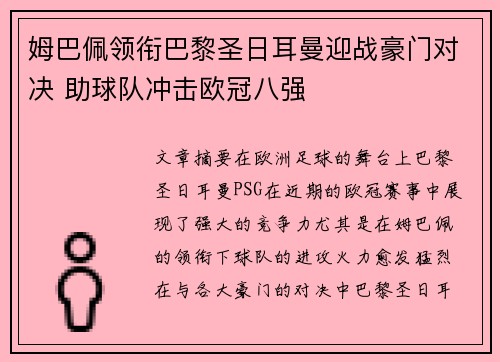 姆巴佩领衔巴黎圣日耳曼迎战豪门对决 助球队冲击欧冠八强

文章摘要在欧洲足球的舞台上巴黎圣日耳曼PSG在近期的欧冠赛事中展现了强大的竞争力尤其是在姆巴佩的领衔下球队的进攻火力愈发猛烈在与各大豪门的对决中巴黎圣日耳